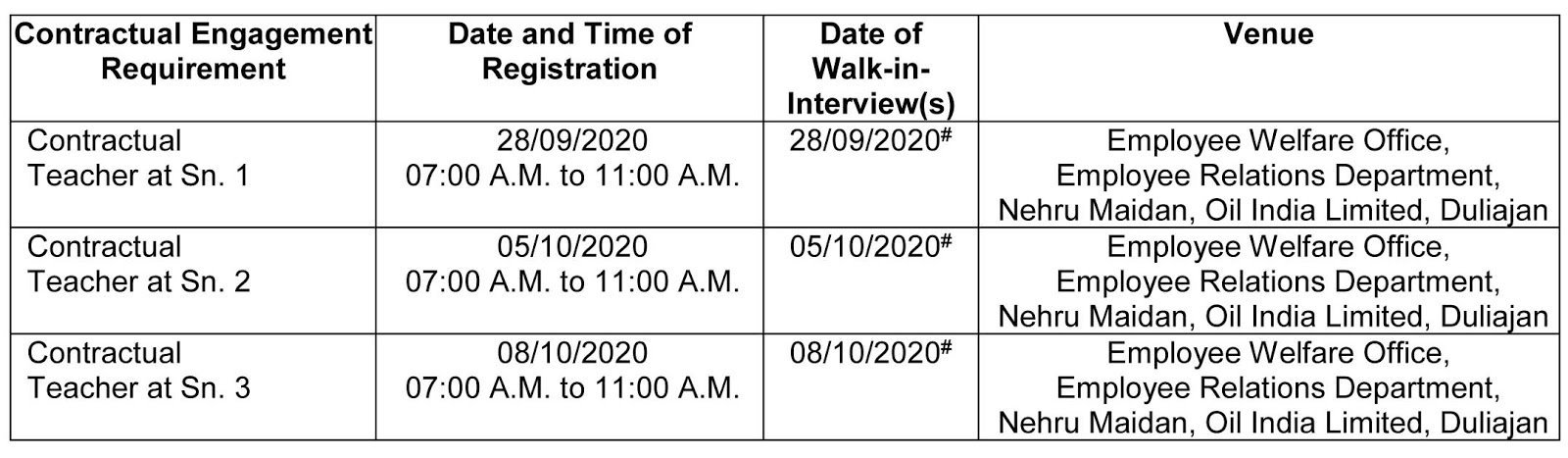 | Contractual Engagement Requirement | Date and Time of Registration | Date of Walk-in-Interview(s) | Venue |
|---|---|---|---|
| Contractual Teacher at Sn. 1 | 28/09/2020 07:00 A.M. to 11:00 A.M. | 28/09/2020$^{\#}$ | Employee Welfare Office, Employee Relations Department, Nehru Maidan, Oil India Limited, Duliajan |
| Contractual Teacher at Sn. 2 | 05/10/2020 07:00 A.M. to 11:00 A.M. | 05/10/2020$^{\#}$ | Employee Welfare Office, Employee Relations Department, Nehru Maidan, Oil India Limited, Duliajan |
| Contractual Teacher at Sn. 3 | 08/10/2020 07:00 A.M. to 11:00 A.M. | 08/10/2020$^{\#}$ | Employee Welfare Office, Employee Relations Department, Nehru Maidan, Oil India Limited, Duliajan |